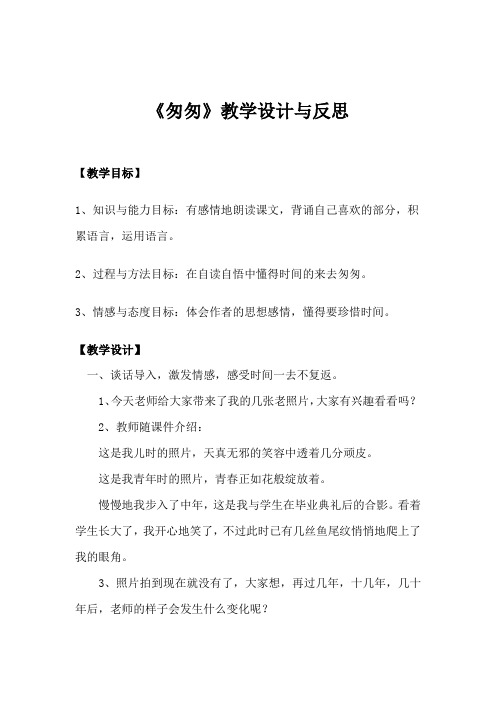 《匆匆》教学设计与反思

【教学目标】

1、知识与能力目标：有感情地朗读课文，背诵自己喜欢的部分，积累语言，运用语言。

2、过程与方法目标：在自读自悟中懂得时间的来去匆匆。

3、情感与态度目标：体会作者的思想感情，懂得要珍惜时间。

【教学设计】

一、谈话导入，激发情感，感受时间一去不复返。

1、今天老师给大家带来了我的几张老照片，大家有兴趣看看吗？

2、教师随课件介绍：

这是我儿时的照片，天真无邪的笑容中透着几分顽皮。

这是我青年时的照片，青春正如花般绽放着。

慢慢地我步入了中年，这是我与学生在毕业典礼后的合影。看着学生长大了，我开心地笑了，不过此时已有几丝鱼尾纹悄悄地爬上了我的眼角。

3、照片拍到现在就没有了，大家想，再过几年，十几年，几十年后，老师的样子会发生什么变化呢？